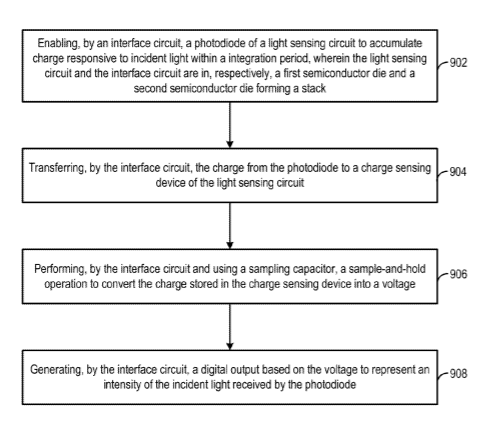 Enabling, by an interface circuit, a photodiode of a light sensing circuit to accumulate charge responsive to incident light within a integration period, wherein the light sensing circuit and the interface circuit are in, respectively, a first semiconductor die and a second semiconductor die forming a stack

902

Transferring, by the interface circuit, the charge from the photodiode to a charge sensing device of the light sensing circuit

904

Performing, by the interface circuit and using a sampling capacitor, a sample-and-hold operation to convert the charge stored in the charge sensing device into a voltage

906

Generating, by the interface circuit, a digital output based on the voltage to represent an intensity of the incident light received by the photodiode

908